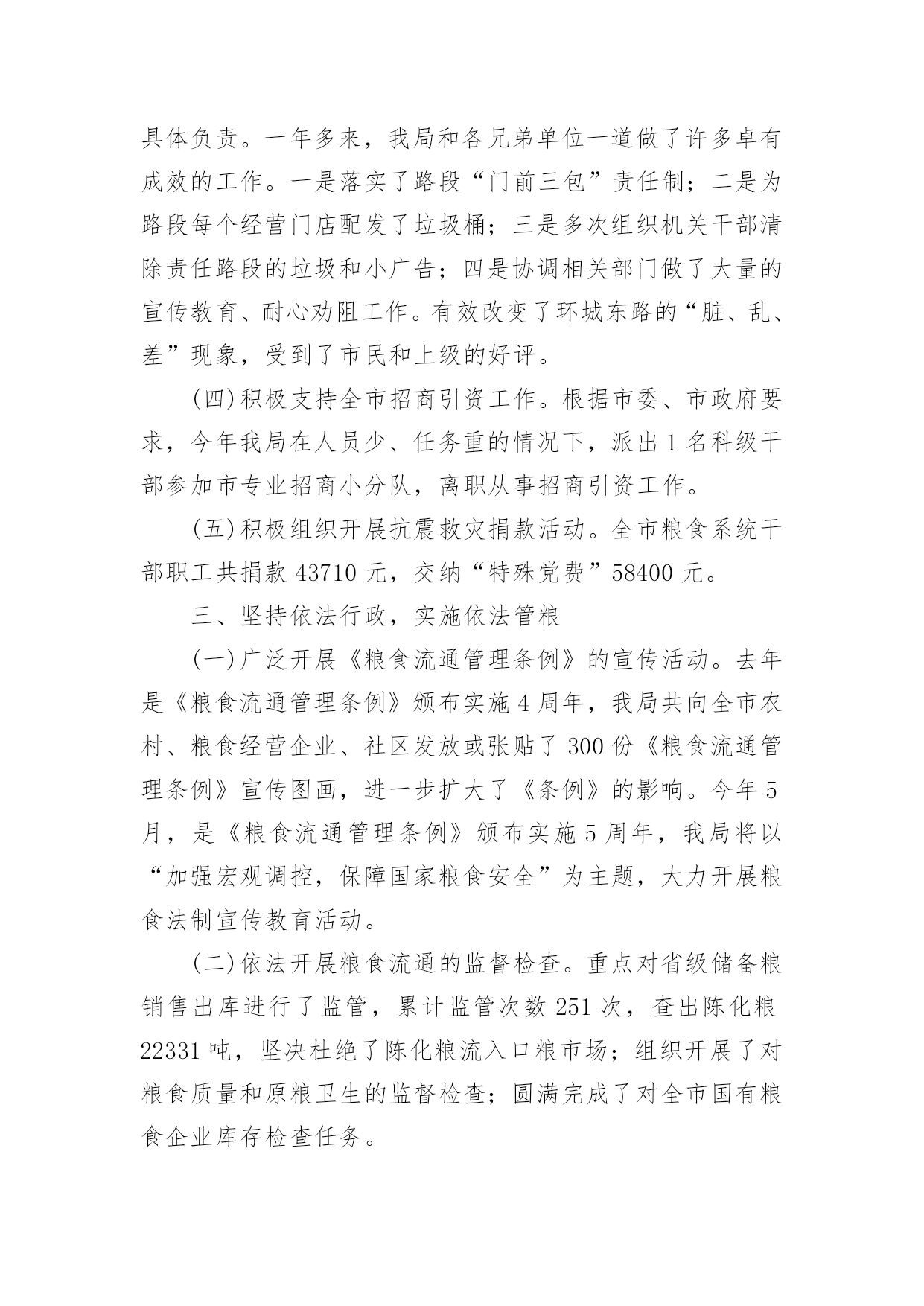 具体负责。一年多来，我局和各兄弟单位一道做了许多卓有成效的工作。一是落实了路段“门前三包”责任制；二是为路段每个经营门店配发了垃圾桶；三是多次组织机关干部清除责任路段的垃圾和小广告；四是协调相关部门做了大量的宣传教育、耐心劝阻工作。有效改变了环城东路的“脏、乱、差”现象，受到了市民和上级的好评。

(四)积极支持全市招商引资工作。根据市委、市政府要求，今年我局在人员少、任务重的情况下，派出1名科级干部参加市专业招商小分队，离职从事招商引资工作。

(五)积极组织开展抗震救灾捐款活动。全市粮食系统干部职工共捐款43710元，交纳“特殊党费”58400元。

三、坚持依法行政，实施依法管粮

(一)广泛开展《粮食流通管理条例》的宣传活动。去年是《粮食流通管理条例》颁布实施4周年，我局共向全市农村、粮食经营企业、社区发放或张贴了300份《粮食流通管理条例》宣传图画，进一步扩大了《条例》的影响。今年5月，是《粮食流通管理条例》颁布实施5周年，我局将以“加强宏观调控，保障国家粮食安全”为主题，大力开展粮食法制宣传教育活动。

(二)依法开展粮食流通的监督检查。重点对省级储备粮销售出库进行了监管，累计监管次数251次，查出陈化粮22331吨，坚决杜绝了陈化粮流入口粮市场；组织开展了对粮食质量和原粮卫生的监督检查；圆满完成了对全市国有粮食企业库存检查任务。